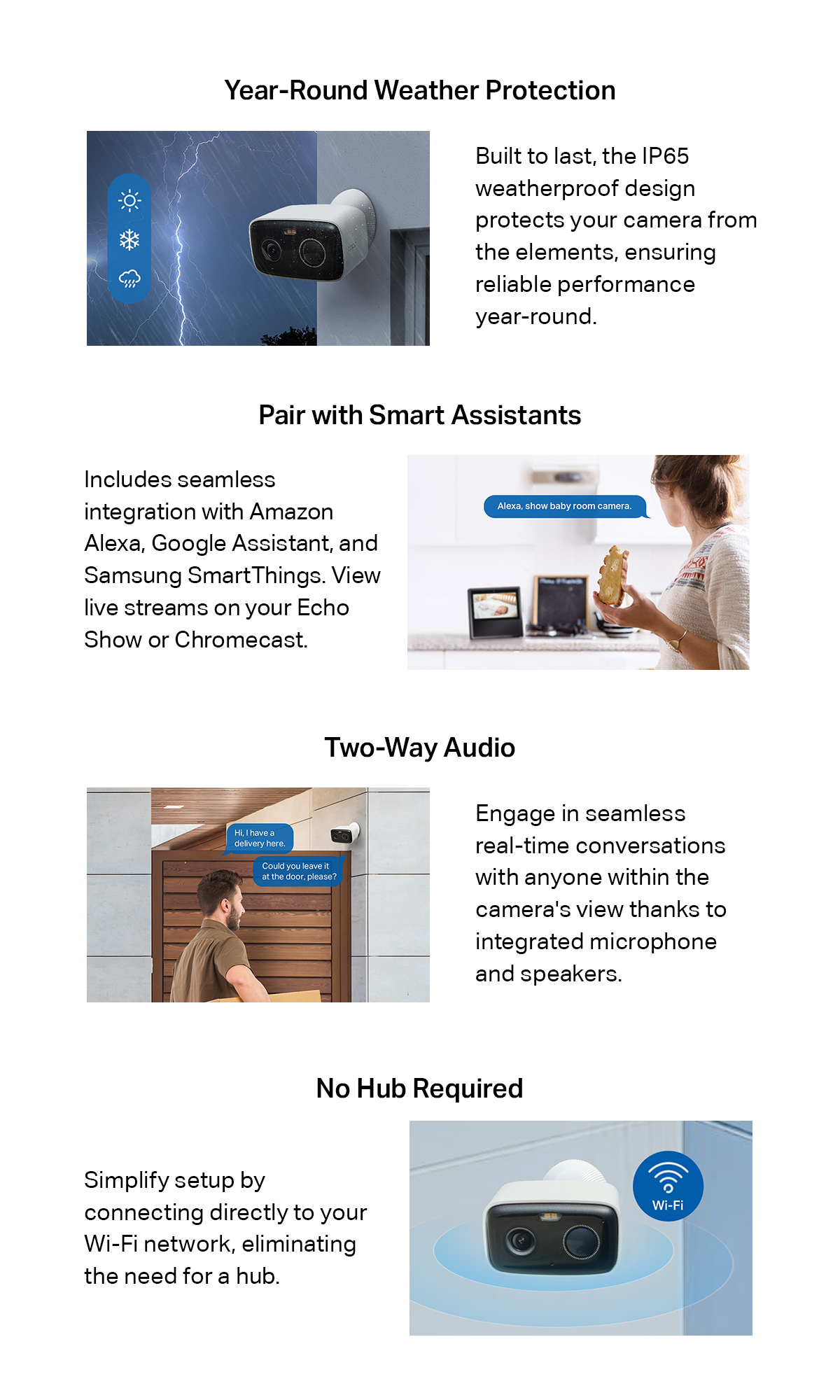 Year-Round Weather Protection

Built to last, the IP65 weatherproof design protects your camera from the elements, ensuring reliable performance year-round.

Pair with Smart Assistants

Includes seamless integration with Amazon Alexa, Google Assistant, and Samsung SmartThings. View live streams on your Echo Show or Chromecast.

Alexa, show baby room camera.

Two-Way Audio

Hi, I have a delivery here.

Could you leave it at the door, please?

Engage in seamless real-time conversations with anyone within the camera's view thanks to integrated microphone and speakers.

No Hub Required

Simplify setup by connecting directly to your Wi-Fi network, eliminating the need for a hub.

Wi-Fi